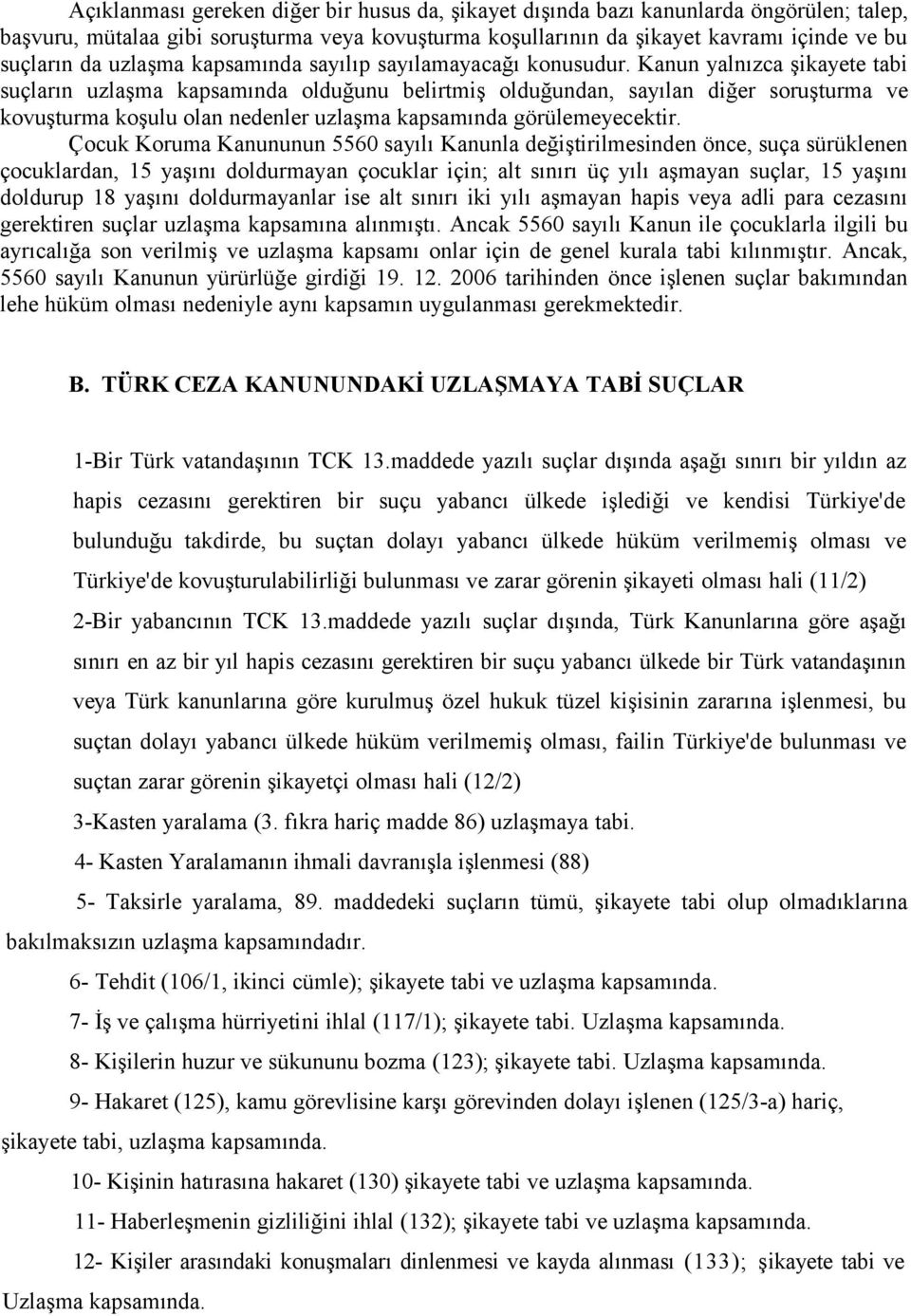 Açıklanması gereken diğer bir husus da, şikayet dışında bazı kanunlarda öngörülen; talep, başvuru, mütalaa gibi soruşturma veya kovuşturma koşullarının da şikayet kavramı içinde ve bu suçların da uzlaşma kapsamında sayılıp sayılamayacağı konusudur. Kanun yalnızca şikayete tabi suçların uzlaşma kapsamında olduğunu belirtmiş olduğundan, sayılan diğer soruşturma ve kovuşturma koşulu olan nedenler uzlaşma kapsamında görülemeyecektir.

Çocuk Koruma Kanununun 5560 sayılı Kanunla değiştirilmesinden önce, suça sürüklenen çocuklardan, 15 yaşını doldurmayan çocuklar için; alt sınırı üç yılı aşmayan suçlar, 15 yaşını doldurup 18 yaşını doldurmayanlar ise alt sınırı iki yılı aşmayan hapis veya adli para cezasını gerektiren suçlar uzlaşma kapsamına alınmıştı. Ancak 5560 sayılı Kanun ile çocuklarla ilgili bu ayrıcalığa son verilmiş ve uzlaşma kapsamı onlar için de genel kurala tabi kılınmıştır. Ancak, 5560 sayılı Kanunun yürürlüğe girdiği 19. 12. 2006 tarihinden önce işlenen suçlar bakımından lehe hüküm olması nedeniyle aynı kapsamın uygulanması gerekmektedir.

B. TÜRK CEZA KANUNUNDAKİ UZLAŞMAYA TABİ SUÇLAR

1-Bir Türk vatandaşının TCK 13.maddede yazılı suçlar dışında aşağı sınırı bir yıldın az hapis cezasını gerektiren bir suçu yabancı ülkede işlediği ve kendisi Türkiye'de bulunduğu takdirde, bu suçtan dolayı yabancı ülkede hüküm verilmemiş olması ve Türkiye'de kovuşturulabilirliği bulunması ve zarar görenin şikayeti olması hali (11/2)

2-Bir yabancının TCK 13.maddede yazılı suçlar dışında, Türk Kanunlarına göre aşağı sınırı en az bir yıl hapis cezasını gerektiren bir suçu yabancı ülkede bir Türk vatandaşının veya Türk kanunlarına göre kurulmuş özel hukuk tüzel kişisinin zararına işlenmesi, bu suçtan dolayı yabancı ülkede hüküm verilmemiş olması, failin Türkiye'de bulunması ve suçtan zarar görenin şikayetçi olması hali (12/2)

3-Kasten yaralama (3. fıkra hariç madde 86) uzlaşmaya tabi.

4- Kasten Yaralamanın ihmali davranışla işlenmesi (88)

5- Taksirle yaralama, 89. maddedeki suçların tümü, şikayete tabi olup olmadıklarına bakılmaksızın uzlaşma kapsamındadır.

6- Tehdit (106/1, ikinci cümle); şikayete tabi ve uzlaşma kapsamında.

7- İş ve çalışma hürriyetini ihlal (117/1); şikayete tabi. Uzlaşma kapsamında.

8- Kişilerin huzur ve sükununu bozma (123); şikayete tabi. Uzlaşma kapsamında.

9- Hakaret (125), kamu görevlisine karşı görevinden dolayı işlenen (125/3-a) hariç, şikayete tabi, uzlaşma kapsamında.

10- Kişinin hatırasına hakaret (130) şikayete tabi ve uzlaşma kapsamında.

11- Haberleşmenin gizliliğini ihlal (132); şikayete tabi ve uzlaşma kapsamında.

12- Kişiler arasındaki konuşmaları dinlenmesi ve kayda alınması (133); şikayete tabi ve Uzlaşma kapsamında.